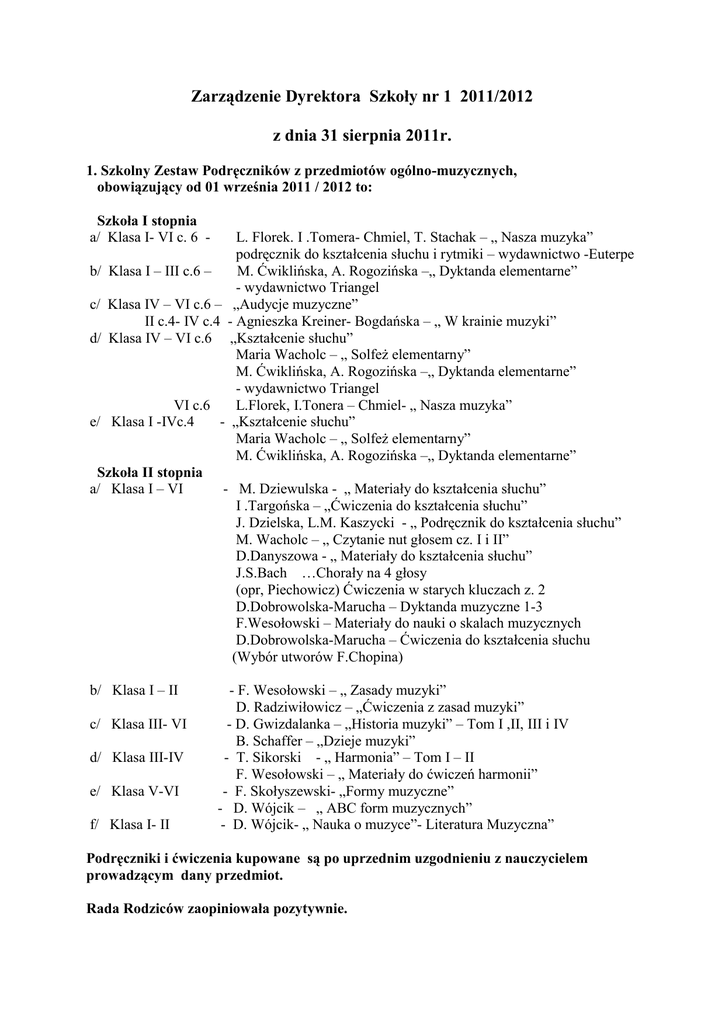 Zarządzenie Dyrektora Szkoły nr 1 2011/2012

z dnia 31 sierpnia 2011r.

1. Szkolny Zestaw Podręczników z przedmiotów ogólno-muzycznych, obowiązujący od 01 września 2011 / 2012 to:

Szkoła I stopnia
a/ Klasa I- VI c. 6 - L. Florek. I .Tomera- Chmiel, T. Stachak – „ Nasza muzyka” podręcznik do kształcenia słuchu i rytmiki – wydawnictwo -Euterpe
b/ Klasa I – III c.6 – M. Ćwiklińska, A. Rogozińska –„ Dyktanda elementarne” - wydawnictwo Triangel
c/ Klasa IV – VI c.6 – „Audycje muzyczne”
II c.4- IV c.4 - Agnieszka Kreiner- Bogdańska – „ W krainie muzyki”
d/ Klasa IV – VI c.6 „Kształcenie słuchu”
Maria Wacholc – „ Solfeż elementarny”
M. Ćwiklińska, A. Rogozińska –„ Dyktanda elementarne” - wydawnictwo Triangel
VI c.6 L.Florek, I.Tonera – Chmiel- „ Nasza muzyka”
e/ Klasa I -IVc.4 - „Kształcenie słuchu”
Maria Wacholc – „ Solfeż elementarny”
M. Ćwiklińska, A. Rogozińska –„ Dyktanda elementarne”

Szkoła II stopnia
a/ Klasa I – VI - M. Dziewulska - „ Materiały do kształcenia słuchu”
I .Targońska – „Ćwiczenia do kształcenia słuchu”
J. Dzielska, L.M. Kaszycki - „ Podręcznik do kształcenia słuchu”
M. Wacholc – „ Czytanie nut głosem cz. I i II”
D.Danyszowa - „ Materiały do kształcenia słuchu”
J.S.Bach …Chorały na 4 głosy (opr, Piechowicz) Ćwiczenia w starych kluczach z. 2
D.Dobrowolska-Marucha – Dyktanda muzyczne 1-3
F.Wesołowski – Materiały do nauki o skalach muzycznych
D.Dobrowolska-Marucha – Ćwiczenia do kształcenia słuchu (Wybór utworów F.Chopina)

b/ Klasa I – II - F. Wesołowski – „ Zasady muzyki”
D. Radziwiłowicz – „Ćwiczenia z zasad muzyki”
c/ Klasa III- VI - D. Gwizdalanka – „Historia muzyki” – Tom I ,II, III i IV
B. Schaffer – „Dzieje muzyki”
d/ Klasa III-IV - T. Sikorski - „ Harmonia” – Tom I – II
F. Wesołowski – „ Materiały do ćwiczeń harmonii”
e/ Klasa V-VI - F. Skołyszewski- „Formy muzyczne”
- D. Wójcik – „ ABC form muzycznych”
f/ Klasa I- II - D. Wójcik- „ Nauka o muzyce”- Literatura Muzyczna”

Podręczniki i ćwiczenia kupowane są po uprzednim uzgodnieniu z nauczycielem prowadzącym dany przedmiot.

Rada Rodziców zaopiniowała pozytywnie.